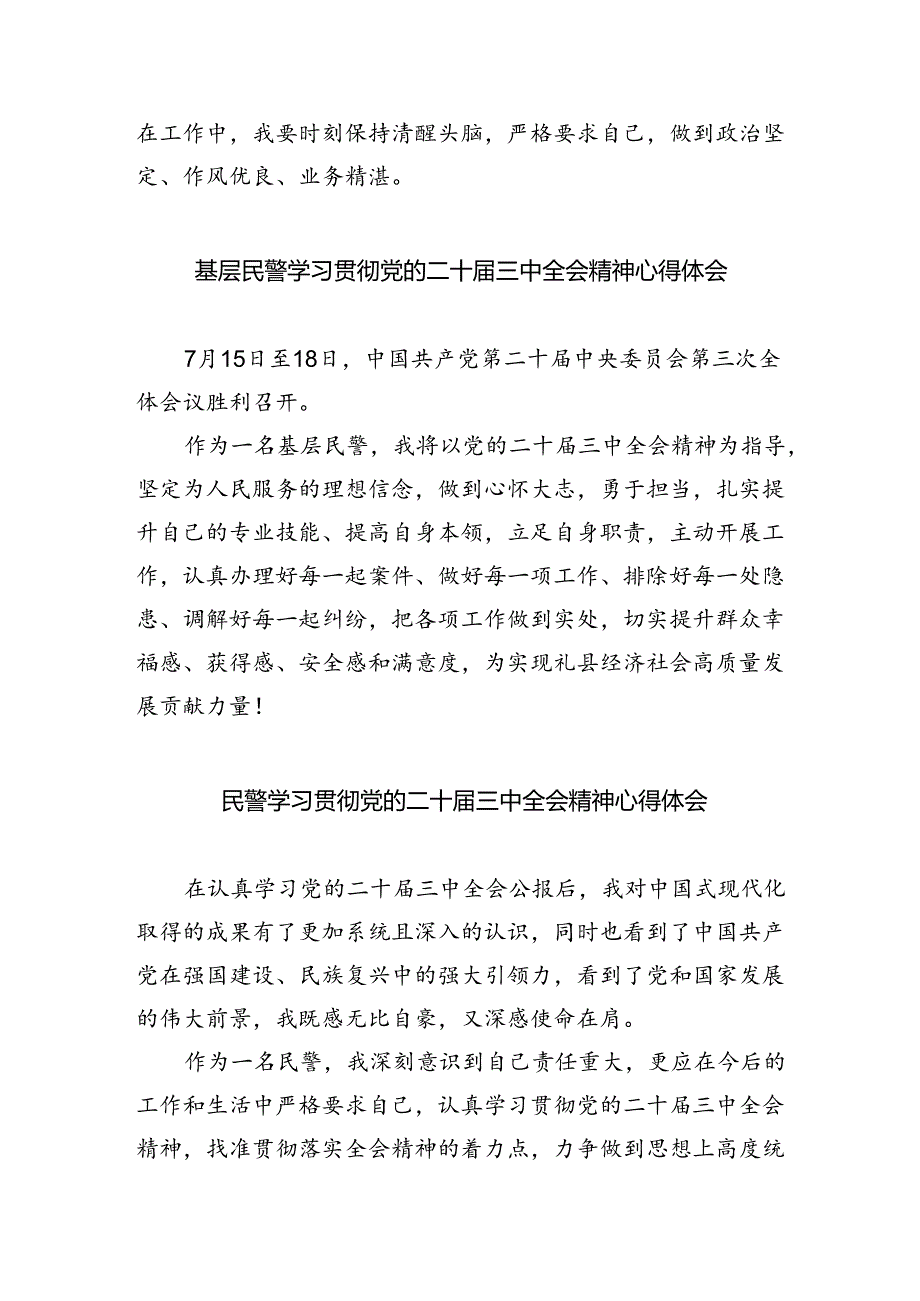 在工作中，我要时刻保持清醒头脑，严格要求自己，做到政治坚定、作风优良、业务精湛。

基层民警学习贯彻党的二十届三中全会精神心得体会

7月15日至18日，中国共产党第二十届中央委员会第三次全体会议胜利召开。

作为一名基层民警，我将以党的二十届三中全会精神为指导，坚定为人民服务的理想信念，做到心怀大志，勇于担当，扎实提升自己的专业技能、提高自身本领，立足自身职责，主动开展工作，认真办理好每一起案件、做好每一项工作、排除好每一处隐患、调解好每一起纠纷，把各项工作做到实处，切实提升群众幸福感、获得感、安全感和满意度，为实现礼县经济社会高质量发展贡献力量！

民警学习贯彻党的二十届三中全会精神心得体会

在认真学习党的二十届三中全会公报后，我对中国式现代化取得的成果有了更加系统且深入的认识，同时也看到了中国共产党在强国建设、民族复兴中的强大引领力，看到了党和国家发展的伟大前景，我既感无比自豪，又深感使命在肩。

作为一名民警，我深刻意识到自己责任重大，更应在今后的工作和生活中严格要求自己，认真学习贯彻党的二十届三中全会精神，找准贯彻落实全会精神的着力点，力争做到思想上高度统